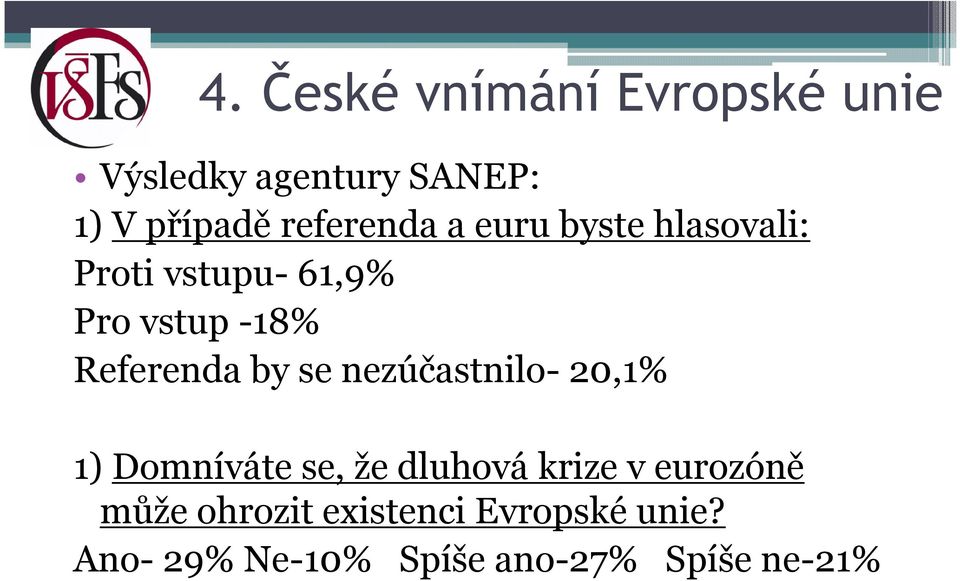 VŠFS

4. České vnímání Evropské unie

• Výsledky agentury SANEP:
1) V případě referenda a euru byste hlasovali:
Proti vstupu- 61,9%
Pro vstup -18%
Referenda by se nezúčastnilo- 20,1%

1) Domníváte se, že dluhová krize v eurozóně může ohrozit existenci Evropské unie?
Ano- 29% Ne-10% Spíše ano-27% Spíše ne-21%